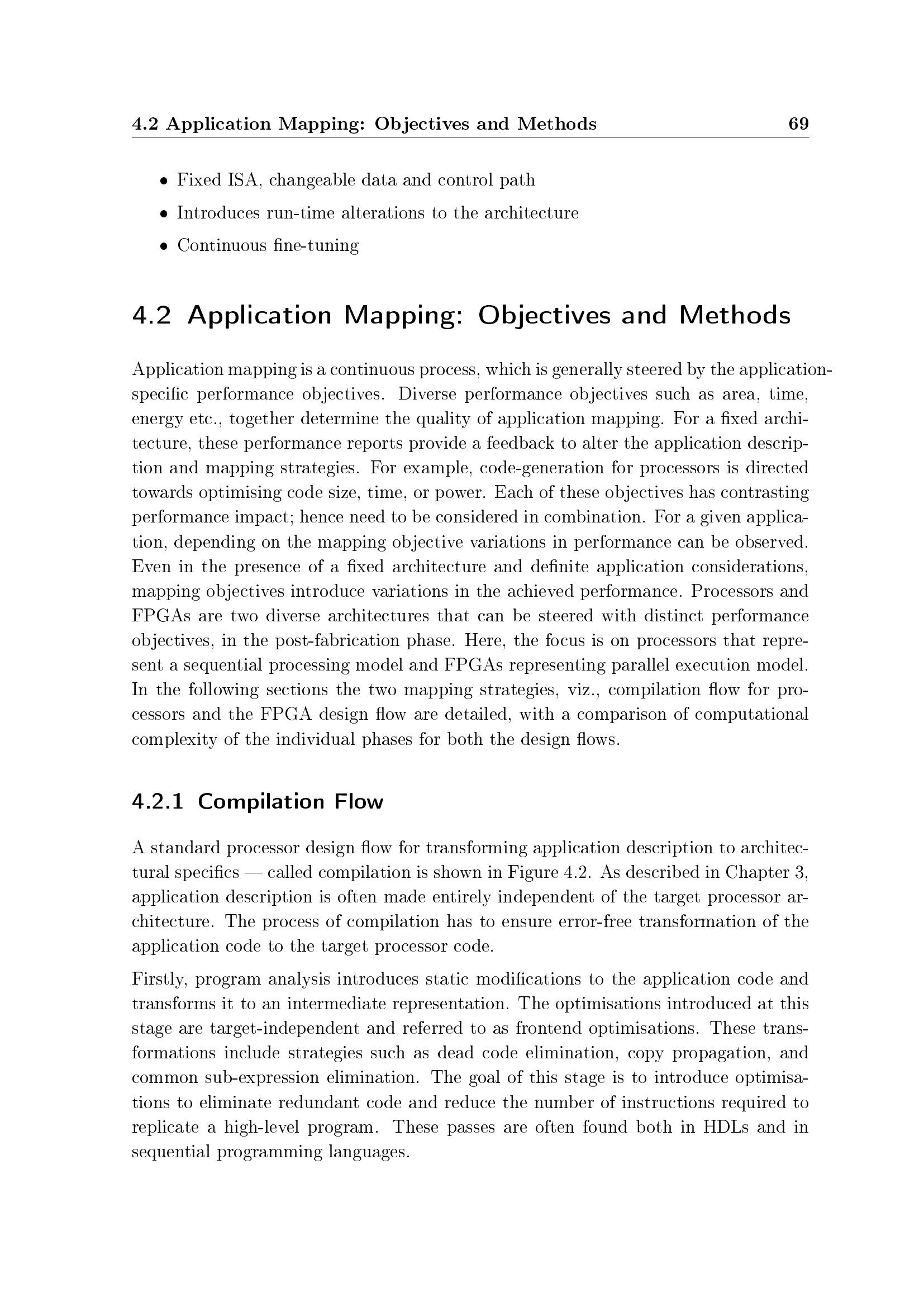 4.2 Application Mapping: Objectives and Methods 69

• Fixed ISA, changeable data and control path
• Introduces run-time alterations to the architecture
• Continuous fine-tuning

4.2 Application Mapping: Objectives and Methods

Application mapping is a continuous process, which is generally steered by the application-specific performance objectives. Diverse performance objectives such as area, time, energy etc., together determine the quality of application mapping. For a fixed architecture, these performance reports provide a feedback to alter the application description and mapping strategies. For example, code-generation for processors is directed towards optimising code size, time, or power. Each of these objectives has contrasting performance impact; hence need to be considered in combination. For a given application, depending on the mapping objective variations in performance can be observed. Even in the presence of a fixed architecture and definite application considerations, mapping objectives introduce variations in the achieved performance. Processors and FPGAs are two diverse architectures that can be steered with distinct performance objectives, in the post-fabrication phase. Here, the focus is on processors that represent a sequential processing model and FPGAs representing parallel execution model. In the following sections the two mapping strategies, viz., compilation flow for processors and the FPGA design flow are detailed, with a comparison of computational complexity of the individual phases for both the design flows.

4.2.1 Compilation Flow

A standard processor design flow for transforming application description to architectural specifics — called compilation is shown in Figure 4.2. As described in Chapter 3, application description is often made entirely independent of the target processor architecture. The process of compilation has to ensure error-free transformation of the application code to the target processor code.

Firstly, program analysis introduces static modifications to the application code and transforms it to an intermediate representation. The optimisations introduced at this stage are target-independent and referred to as frontend optimisations. These transformations include strategies such as dead code elimination, copy propagation, and common sub-expression elimination. The goal of this stage is to introduce optimisations to eliminate redundant code and reduce the number of instructions required to replicate a high-level program. These passes are often found both in HDLs and in sequential programming languages.